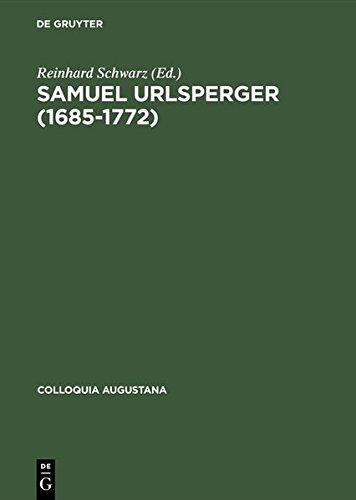 DE GRUYTER

Reinhard Schwarz (Ed.)

SAMUEL URLSPERGER (1685-1772)

COLLOQUIA AUGUSTANA

DE
G